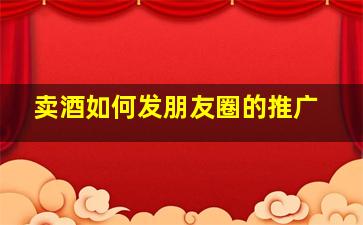 卖酒如何发朋友圈的推广